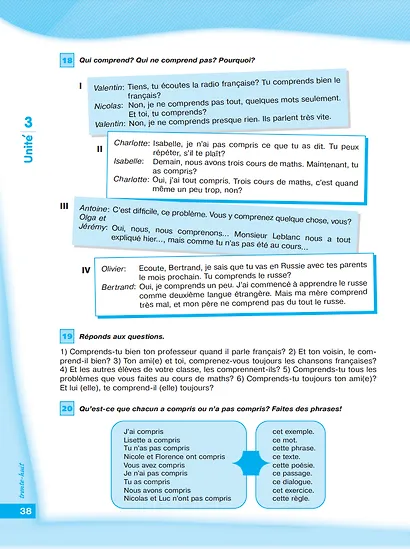 Unité 3

18 Qui comprend? Qui ne comprend pas? Pourquoi?

I
Valentin: Tiens, tu écoutes la radio française? Tu comprends bien le français?
Nicolas: Non, je ne comprends pas tout, quelques mots seulement. Et toi, tu comprends?
Valentin: Non, je ne comprends presque rien. Ils parlent très vite.

II
Charlotte: Isabelle, je n'ai pas compris ce que tu as dit. Tu peux répéter, s'il te plaît?
Isabelle: Demain, nous avons trois cours de maths. Maintenant, tu as compris?
Charlotte: Oui, j'ai tout compris. Trois cours de maths, c'est quand même un peu trop, non?

III
Antoine: C'est difficile, ce problème. Vous y comprenez quelque chose, vous?
Olga et Jérémy: Oui, nous, nous comprenons... Monsieur Leblanc nous a tout expliqué hier..., mais comme tu n'as pas été au cours...

IV
Olivier: Ecoute, Bertrand, je sais que tu vas en Russie avec tes parents le mois prochain. Tu comprends le russe?
Bertrand: Oui, je comprends un peu. J'ai commencé à apprendre le russe comme deuxième langue étrangère. Mais ma mère comprend très mal, et mon père ne comprend pas du tout le russe.

19 Réponds aux questions.

1) Comprends-tu bien ton professeur quand il parle français? 2) Et ton voisin, le comprend-il bien? 3) Ton ami(e) et toi, comprenez-vous toujours les chansons françaises? 4) Et les autres élèves de votre classe, les comprennent-ils? 5) Comprends-tu tous les problèmes que vous faites au cours de maths? 6) Comprends-tu toujours ton ami(e)? Et lui (elle), te comprend-il (elle) toujours?

20 Qu'est-ce que chacun a compris ou n'a pas compris? Faites des phrases!

J'ai compris
Lisette a compris
Tu n'as pas compris
Nicole et Florence ont compris
Vous avez compris
Je n'ai pas compris
Tu as compris
Nous avons compris
Nicolas et Luc n'ont pas compris

cet exemple.
ce mot.
cette phrase.
ce texte.
cette poésie.
ce passage.
ce dialogue.
cet exercice.
cette règle.

trente-huit
38